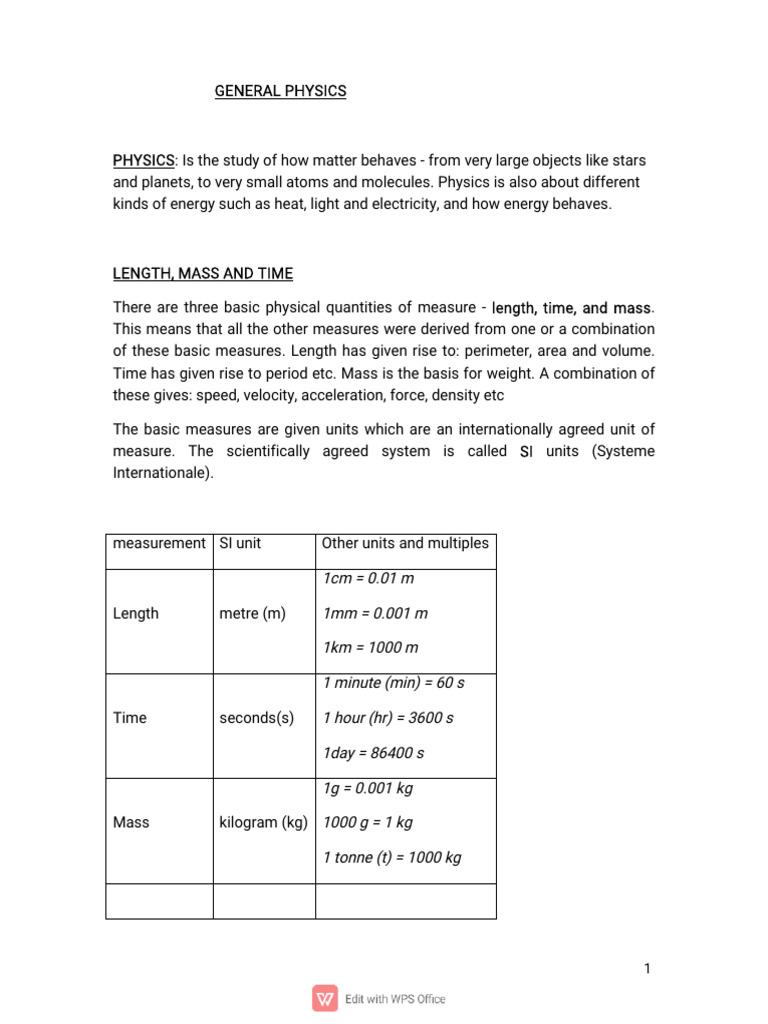 GENERAL PHYSICS

PHYSICS: Is the study of how matter behaves - from very large objects like stars and planets, to very small atoms and molecules. Physics is also about different kinds of energy such as heat, light and electricity, and how energy behaves.

LENGTH, MASS AND TIME

There are three basic physical quantities of measure - length, time, and mass. This means that all the other measures were derived from one or a combination of these basic measures. Length has given rise to: perimeter, area and volume. Time has given rise to period etc. Mass is the basis for weight. A combination of these gives: speed, velocity, acceleration, force, density etc

The basic measures are given units which are an internationally agreed unit of measure. The scientifically agreed system is called SI units (Systeme Internationale).

| measurement | SI unit | Other units and multiples |
|---|---|---|
| Length | metre (m) | 1cm = 0.01 m<br>1mm = 0.001 m<br>1km = 1000 m |
| Time | seconds(s) | 1 minute (min) = 60 s<br>1 hour (hr) = 3600 s<br>1day = 86400 s |
| Mass | kilogram (kg) | 1g = 0.001 kg<br>1000 g = 1 kg<br>1 tonne (t) = 1000 kg |
| | | |

1

Edit with WPS Office